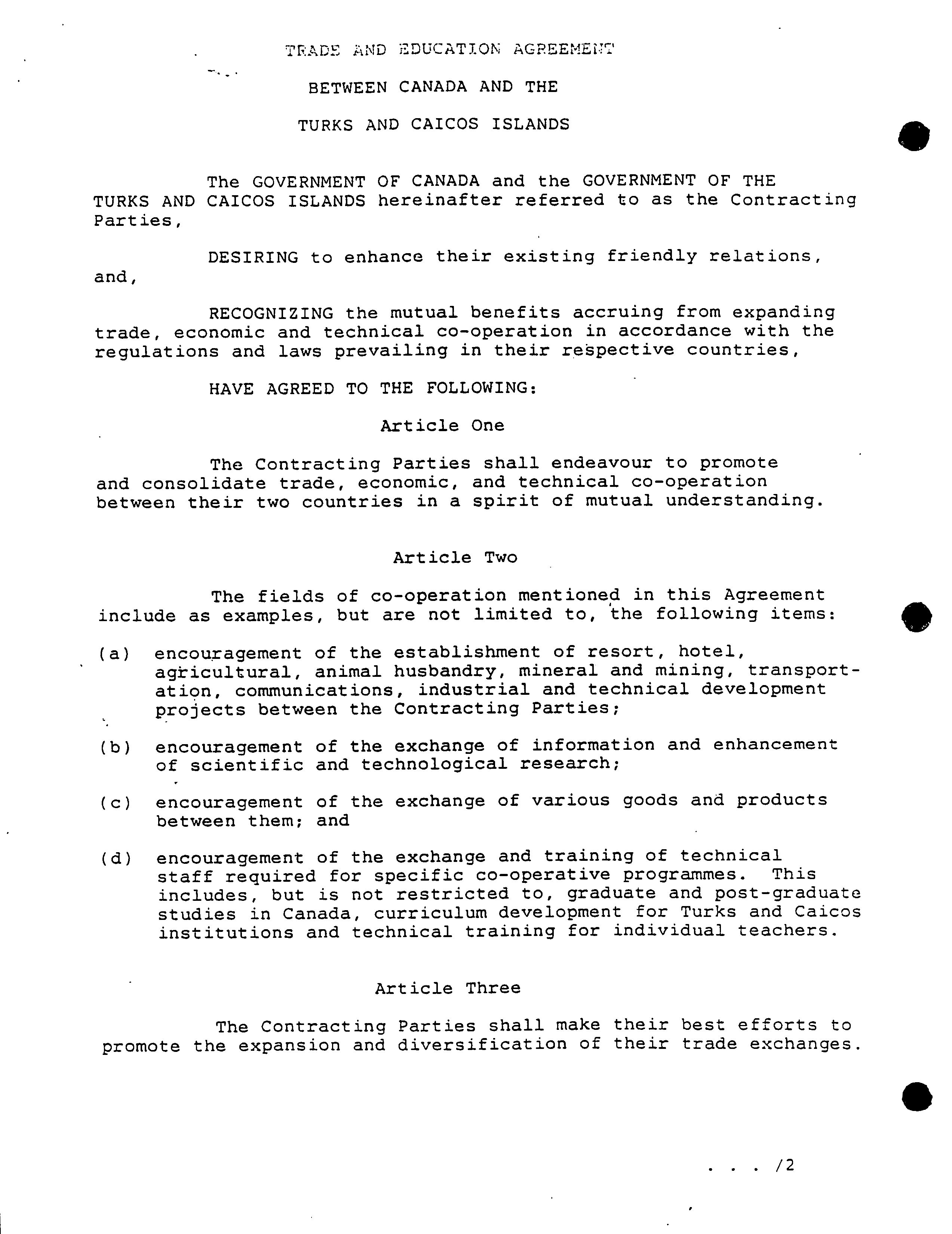 TRADE AND EDUCATION AGREEMENT

BETWEEN CANADA AND THE

TURKS AND CAICOS ISLANDS

The GOVERNMENT OF CANADA and the GOVERNMENT OF THE TURKS AND CAICOS ISLANDS hereinafter referred to as the Contracting Parties,

DESIRING to enhance their existing friendly relations, and,

RECOGNIZING the mutual benefits accruing from expanding trade, economic and technical co-operation in accordance with the regulations and laws prevailing in their respective countries,

HAVE AGREED TO THE FOLLOWING:

Article One

The Contracting Parties shall endeavour to promote and consolidate trade, economic, and technical co-operation between their two countries in a spirit of mutual understanding.

Article Two

The fields of co-operation mentioned in this Agreement include as examples, but are not limited to, the following items:

(a) encouragement of the establishment of resort, hotel, agricultural, animal husbandry, mineral and mining, transportation, communications, industrial and technical development projects between the Contracting Parties;

(b) encouragement of the exchange of information and enhancement of scientific and technological research;

(c) encouragement of the exchange of various goods and products between them; and

(d) encouragement of the exchange and training of technical staff required for specific co-operative programmes. This includes, but is not restricted to, graduate and post-graduate studies in Canada, curriculum development for Turks and Caicos institutions and technical training for individual teachers.

Article Three

The Contracting Parties shall make their best efforts to promote the expansion and diversification of their trade exchanges.

. . . /2